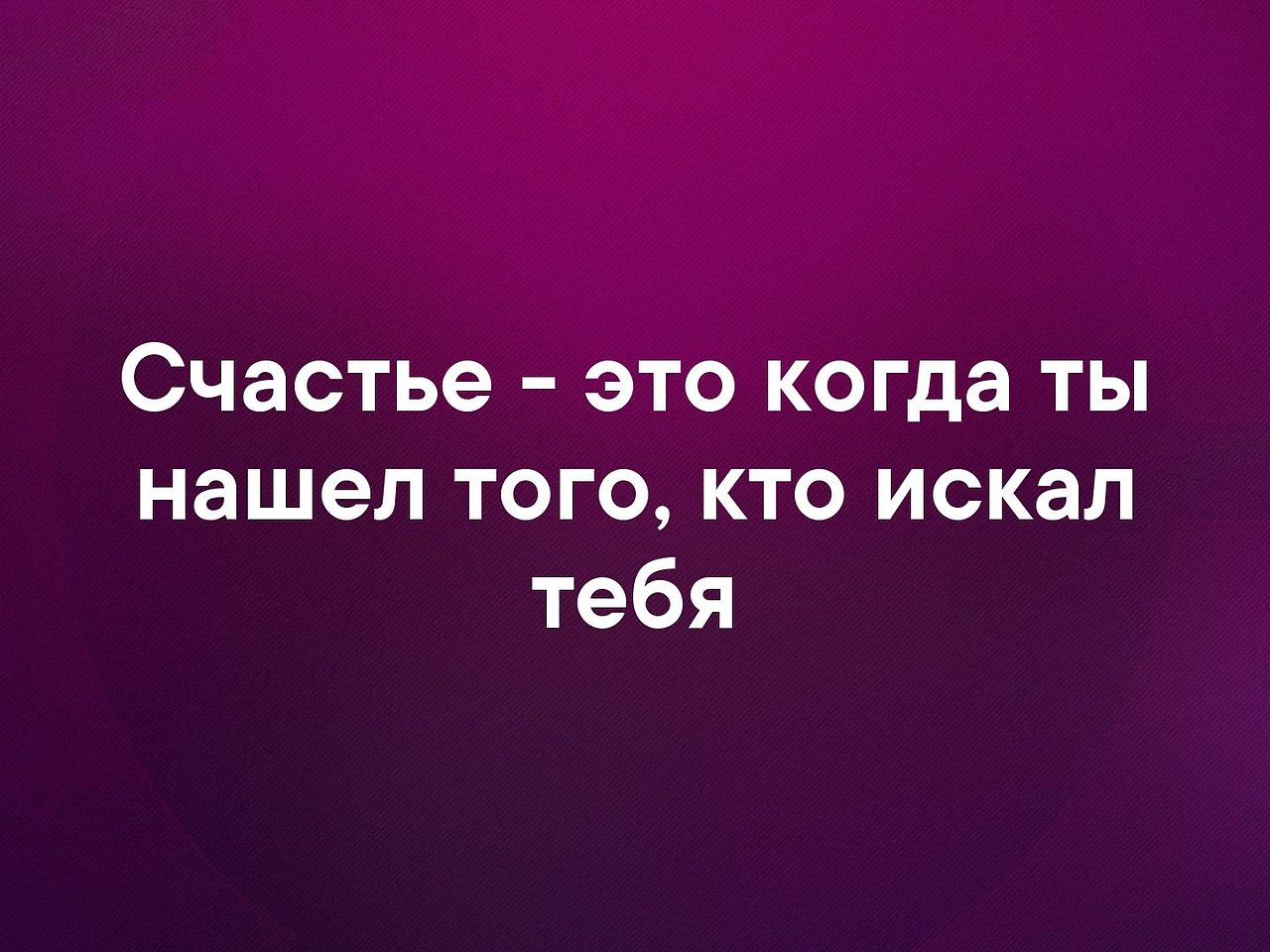 Счастье - это когда ты нашел того, кто искал тебя